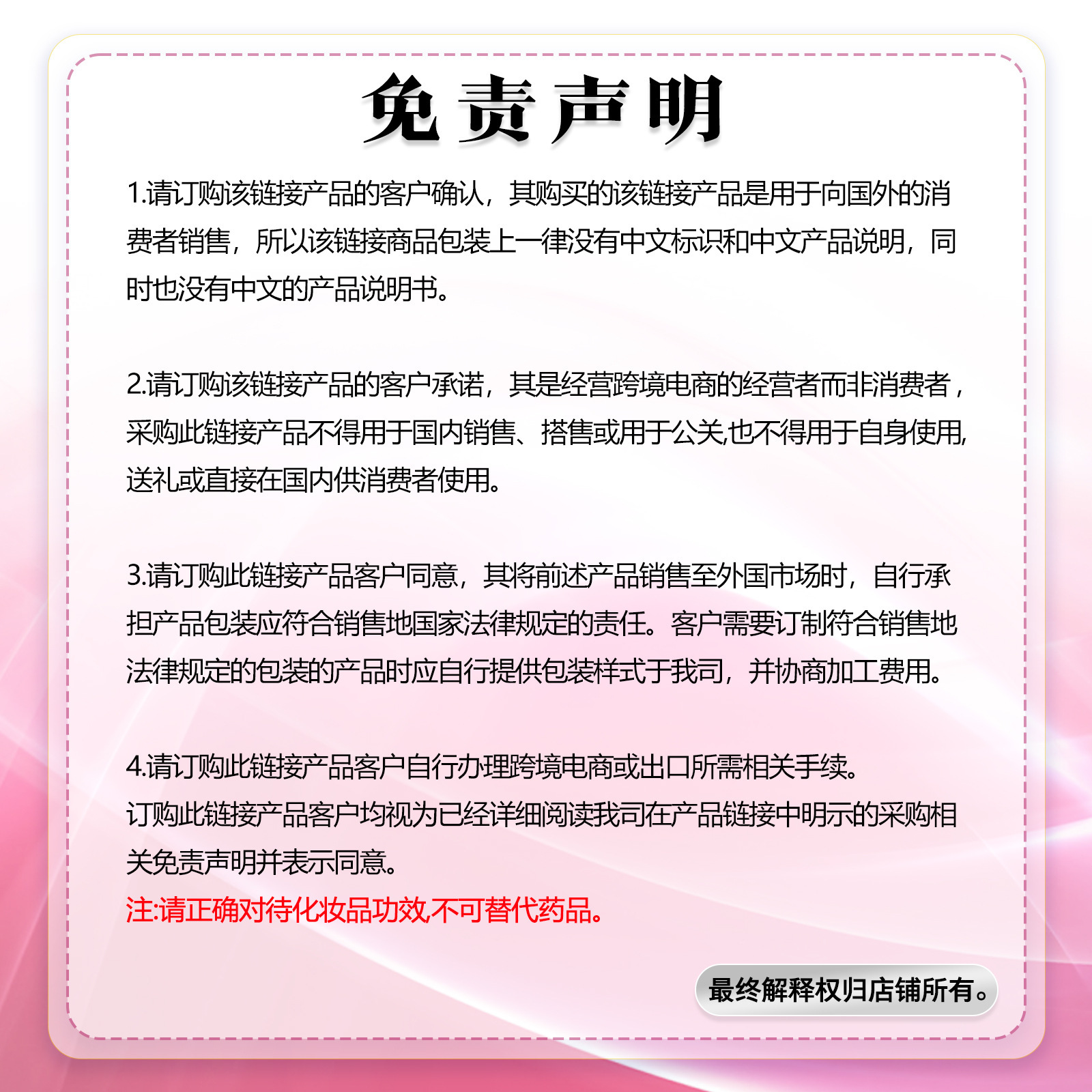 免责声明

1.请订购该链接产品的客户确认，其购买的该链接产品是用于向国外的消费者销售，所以该链接商品包装上一律没有中文标识和中文产品说明，同时也没有中文的产品说明书。

2.请订购该链接产品的客户承诺，其是经营跨境电商的经营者而非消费者，采购此链接产品不得用于国内销售、搭售或用于公关,也不得用于自身使用,送礼或直接在国内供消费者使用。

3.请订购此链接产品客户同意，其将前述产品销售至外国市场时，自行承担产品包装应符合销售地国家法律规定的责任。客户需要订制符合销售地法律规定的包装的产品时应自行提供包装样式于我司，并协商加工费用。

4.请订购此链接产品客户自行办理跨境电商或出口所需相关手续。
订购此链接产品客户均视为已经详细阅读我司在产品链接中明示的采购相关免责声明并表示同意。
注:请正确对待化妆品功效,不可替代药品。

最终解释权归店铺所有。